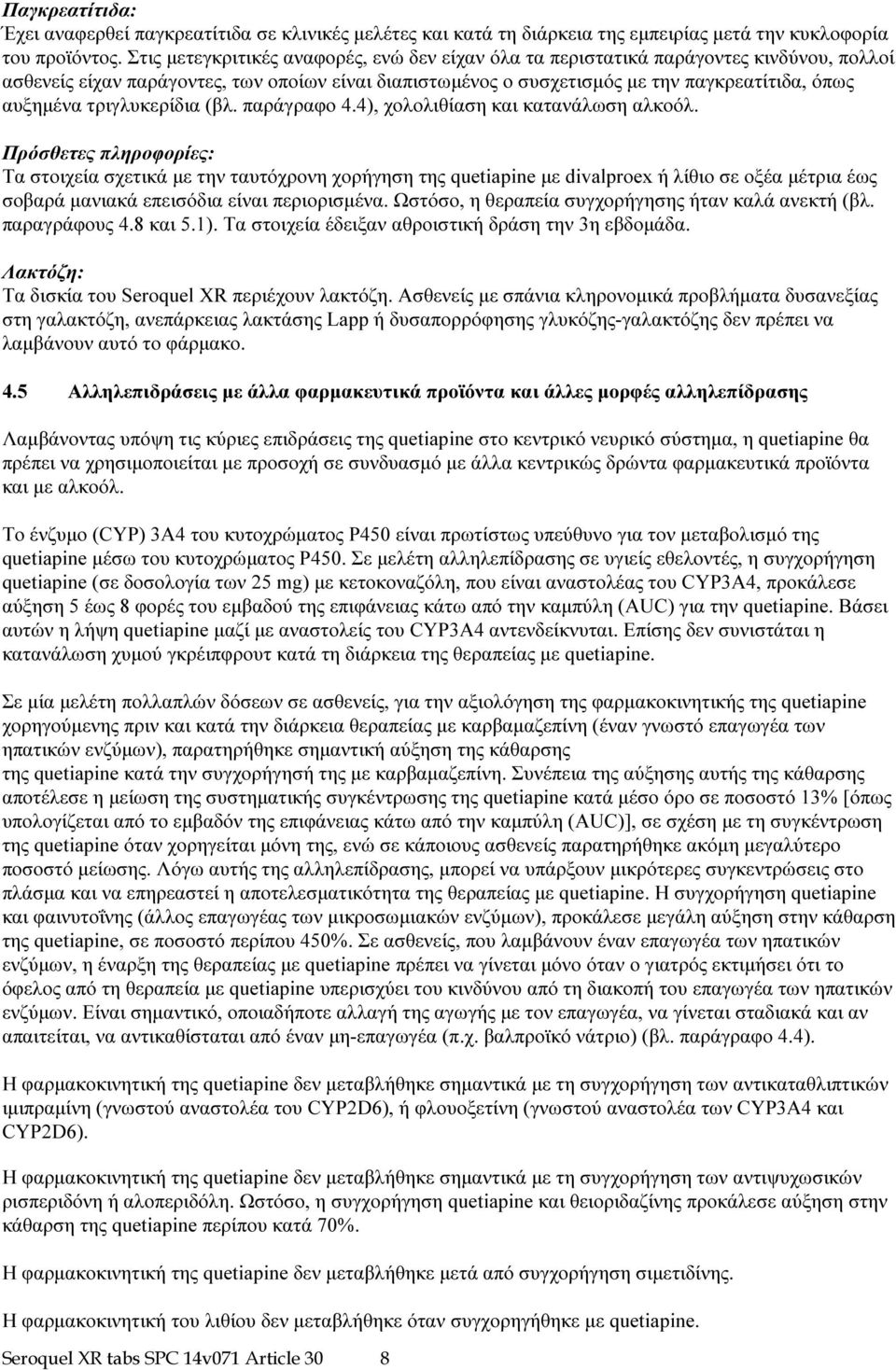 Παγκρεατίτιδα:
Έχει αναφερθεί παγκρεατίτιδα σε κλινικές μελέτες και κατά τη διάρκεια της εμπειρίας μετά την κυκλοφορία του προϊόντος. Στις μετεγκριτικές αναφορές, ενώ δεν είχαν όλα τα περιστατικά παράγοντες κινδύνου, πολλοί ασθενείς είχαν παράγοντες, των οποίων είναι διαπιστωμένος ο συσχετισμός με την παγκρεατίτιδα, όπως αυξημένα τριγλυκερίδια (βλ. παράγραφο 4.4), χολολιθίαση και κατανάλωση αλκοόλ.

Πρόσθετες πληροφορίες:
Τα στοιχεία σχετικά με την ταυτόχρονη χορήγηση της quetiapine με divalproex ή λίθιο σε οξέα μέτρια έως σοβαρά μανιακά επεισόδια είναι περιορισμένα. Ωστόσο, η θεραπεία συγχορήγησης ήταν καλά ανεκτή (βλ. παραγράφους 4.8 και 5.1). Τα στοιχεία έδειξαν αθροιστική δράση την 3η εβδομάδα.

Λακτόζη:
Τα δισκία του Seroquel XR περιέχουν λακτόζη. Ασθενείς με σπάνια κληρονομικά προβλήματα δυσανεξίας στη γαλακτόζη, ανεπάρκειας λακτάσης Lapp ή δυσαπορρόφησης γλυκόζης-γαλακτόζης δεν πρέπει να λαμβάνουν αυτό το φάρμακο.

4.5 Αλληλεπιδράσεις με άλλα φαρμακευτικά προϊόντα και άλλες μορφές αλληλεπίδρασης

Λαμβάνοντας υπόψη τις κύριες επιδράσεις της quetiapine στο κεντρικό νευρικό σύστημα, η quetiapine θα πρέπει να χρησιμοποιείται με προσοχή σε συνδυασμό με άλλα κεντρικώς δρώντα φαρμακευτικά προϊόντα και με αλκοόλ.

Το ένζυμο (CYP) 3A4 του κυτοχρώματος P450 είναι πρωτίστως υπεύθυνο για τον μεταβολισμό της quetiapine μέσω του κυτοχρώματος P450. Σε μελέτη αλληλεπίδρασης σε υγιείς εθελοντές, η συγχορήγηση quetiapine (σε δοσολογία των 25 mg) με κετοκοναζόλη, που είναι αναστολέας του CYP3A4, προκάλεσε αύξηση 5 έως 8 φορές του εμβαδού της επιφάνειας κάτω από την καμπύλη (AUC) για την quetiapine. Βάσει αυτών η λήψη quetiapine μαζί με αναστολείς του CYP3A4 αντενδείκνυται. Επίσης δεν συνιστάται η κατανάλωση χυμού γκρέιπφρουτ κατά τη διάρκεια της θεραπείας με quetiapine.

Σε μία μελέτη πολλαπλών δόσεων σε ασθενείς, για την αξιολόγηση της φαρμακοκινητικής της quetiapine χορηγούμενης πριν και κατά την διάρκεια θεραπείας με καρβαμαζεπίνη (έναν γνωστό επαγωγέα των ηπατικών ενζύμων), παρατηρήθηκε σημαντική αύξηση της κάθαρσης της quetiapine κατά την συγχορήγηση της με καρβαμαζεπίνη. Συνέπεια της αύξησης αυτής της κάθαρσης αποτέλεσε η μείωση της συστηματικής συγκέντρωσης της quetiapine κατά μέσο όρο σε ποσοστό 13% [όπως υπολογίζεται από το εμβαδόν της επιφάνειας κάτω από την καμπύλη (AUC)], σε σχέση με τη συγκέντρωση της quetiapine όταν χορηγείται μόνη της, ενώ σε κάποιους ασθενείς παρατηρήθηκε ακόμη μεγαλύτερο ποσοστό μείωσης. Λόγω αυτής της αλληλεπίδρασης, μπορεί να υπάρξουν μικρότερες συγκεντρώσεις στο πλάσμα και να επηρεαστεί η αποτελεσματικότητα της θεραπείας με quetiapine. Η συγχορήγηση quetiapine και φαινυτοΐνης (άλλος επαγωγέας των μικροσωμιακών ενζύμων), προκάλεσε μεγάλη αύξηση στην κάθαρση της quetiapine, σε ποσοστό περίπου 450%. Σε ασθενείς, που λαμβάνουν έναν επαγωγέα των ηπατικών ενζύμων, η έναρξη της θεραπείας με quetiapine πρέπει να γίνεται μόνο όταν ο γιατρός εκτιμήσει ότι το όφελος από τη θεραπεία με quetiapine υπερισχύει του κινδύνου από τη διακοπή του επαγωγέα των ηπατικών ενζύμων. Είναι σημαντικό, οποιαδήποτε αλλαγή της αγωγής με τον επαγωγέα, να γίνεται σταδιακά και αν απαιτείται, να αντικαθίσταται από έναν μη-επαγωγέα (π.χ. βαλπροϊκό νάτριο) (βλ. παράγραφο 4.4).

Η φαρμακοκινητική της quetiapine δεν μεταβλήθηκε σημαντικά με τη συγχορήγηση των αντικαταθλιπτικών ιμιπραμίνη (γνωστού αναστολέα του CYP2D6), ή φλουοξετίνη (γνωστού αναστολέα των CYP3A4 και CYP2D6).

Η φαρμακοκινητική της quetiapine δεν μεταβλήθηκε σημαντικά με τη συγχορήγηση των αντιψυχωσικών ρισπεριδόνη ή αλοπεριδόλη. Ωστόσο, η συγχορήγηση quetiapine και θειοριδαζίνης προκάλεσε αύξηση στην κάθαρση της quetiapine περίπου κατά 70%.

Η φαρμακοκινητική της quetiapine δεν μεταβλήθηκε μετά από συγχορήγηση σιμετιδίνης.

Η φαρμακοκινητική του λιθίου δεν μεταβλήθηκε όταν συγχορηγήθηκε με quetiapine.

Seroquel XR tabs SPC 14v071 Article 30 8